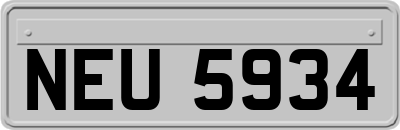 NEU 5934